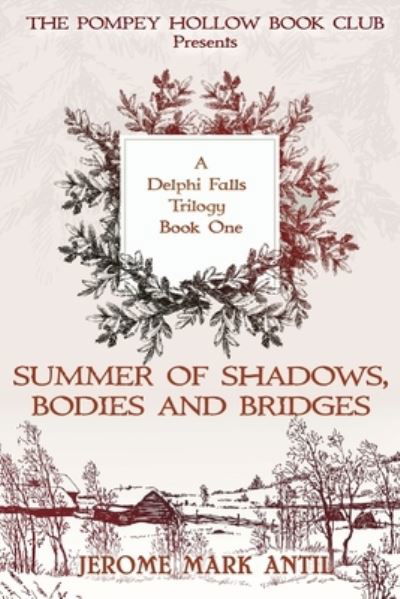 THE POMPEY HOLLOW BOOK CLUB
Presents

A
Delphi Falls
Trilogy
Book One

SUMMER OF SHADOWS,
BODIES AND BRIDGES

JEROME MARK ANTIL